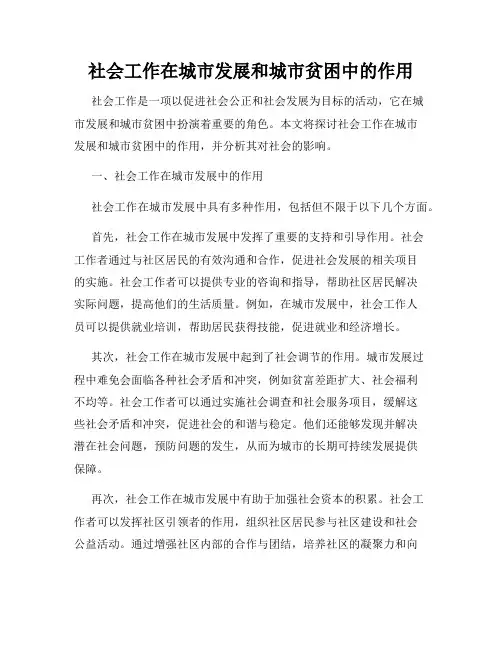 社会工作在城市发展和城市贫困中的作用

社会工作是一项以促进社会公正和社会发展为目标的活动，它在城市发展和城市贫困中扮演着重要的角色。本文将探讨社会工作在城市发展和城市贫困中的作用，并分析其对社会的影响。

一、社会工作在城市发展中的作用

社会工作在城市发展中具有多种作用，包括但不限于以下几个方面。

首先，社会工作在城市发展中发挥了重要的支持和引导作用。社会工作者通过与社区居民的有效沟通和合作，促进社会发展的相关项目的实施。社会工作者可以提供专业的咨询和指导，帮助社区居民解决实际问题，提高他们的生活质量。例如，在城市发展中，社会工作人员可以提供就业培训，帮助居民获得技能，促进就业和经济增长。

其次，社会工作在城市发展中起到了社会调节的作用。城市发展过程中难免会面临各种社会矛盾和冲突，例如贫富差距扩大、社会福利不均等。社会工作者可以通过实施社会调查和社会服务项目，缓解这些社会矛盾和冲突，促进社会的和谐与稳定。他们还能够发现并解决潜在社会问题，预防问题的发生，从而为城市的长期可持续发展提供保障。

再次，社会工作在城市发展中有助于加强社会资本的积累。社会工作者可以发挥社区引领者的作用，组织社区居民参与社区建设和社会公益活动。通过增强社区内部的合作与团结，培养社区的凝聚力和向